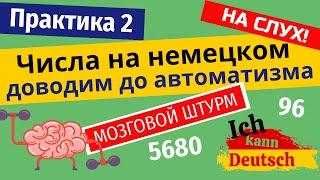 Практика 2

НА СЛУХ!

Числа на немецком
доводим до автоматизма

МОЗГОВОЙ ШТУРМ

96

5680

Ich
kann
Deutsch